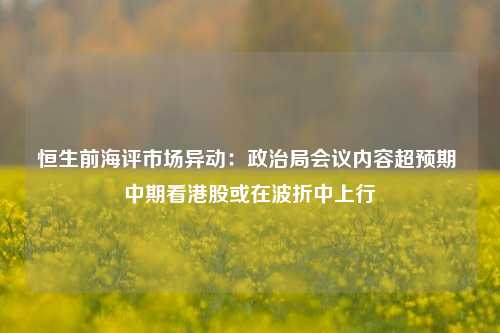 恒生前海评市场异动：政治局会议内容超预期 中期看港股或在波折中上行